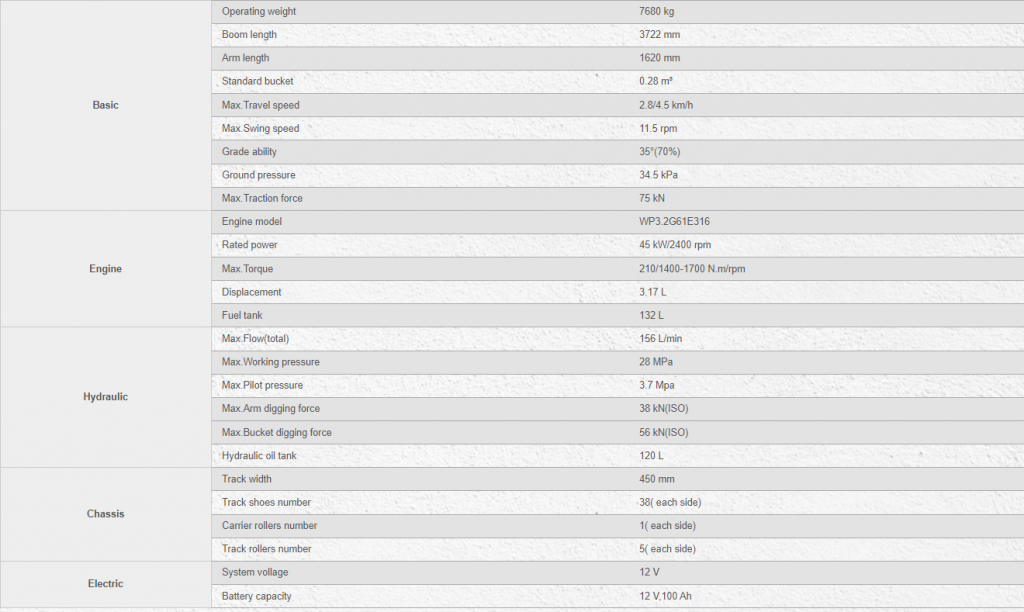 | | | |
|---|---|---|
| Basic | Operating weight | 7680 kg |
| | Boom length | 3722 mm |
| | Arm length | 1620 mm |
| | Standard bucket | 0.28 m³ |
| | Max.Travel speed | 2.8/4.5 km/h |
| | Max.Swing speed | 11.5 rpm |
| | Grade ability | 35°(70%) |
| | Ground pressure | 34.5 kPa |
| | Max.Traction force | 75 kN |
| Engine | Engine model | WP3.2G61E316 |
| | Rated power | 45 kW/2400 rpm |
| | Max.Torque | 210/1400-1700 N.m/rpm |
| | Displacement | 3.17 L |
| | Fuel tank | 132 L |
| Hydraulic | Max.Flow(total) | 156 L/min |
| | Max.Working pressure | 28 MPa |
| | Max.Pilot pressure | 3.7 Mpa |
| | Max.Arm digging force | 38 kN(ISO) |
| | Max.Bucket digging force | 56 kN(ISO) |
| | Hydraulic oil tank | 120 L |
| Chassis | Track width | 450 mm |
| | Track shoes number | 38( each side) |
| | Carrier rollers number | 1( each side) |
| | Track rollers number | 5( each side) |
| Electric | System voltage | 12 V |
| | Battery capacity | 12 V,100 Ah |